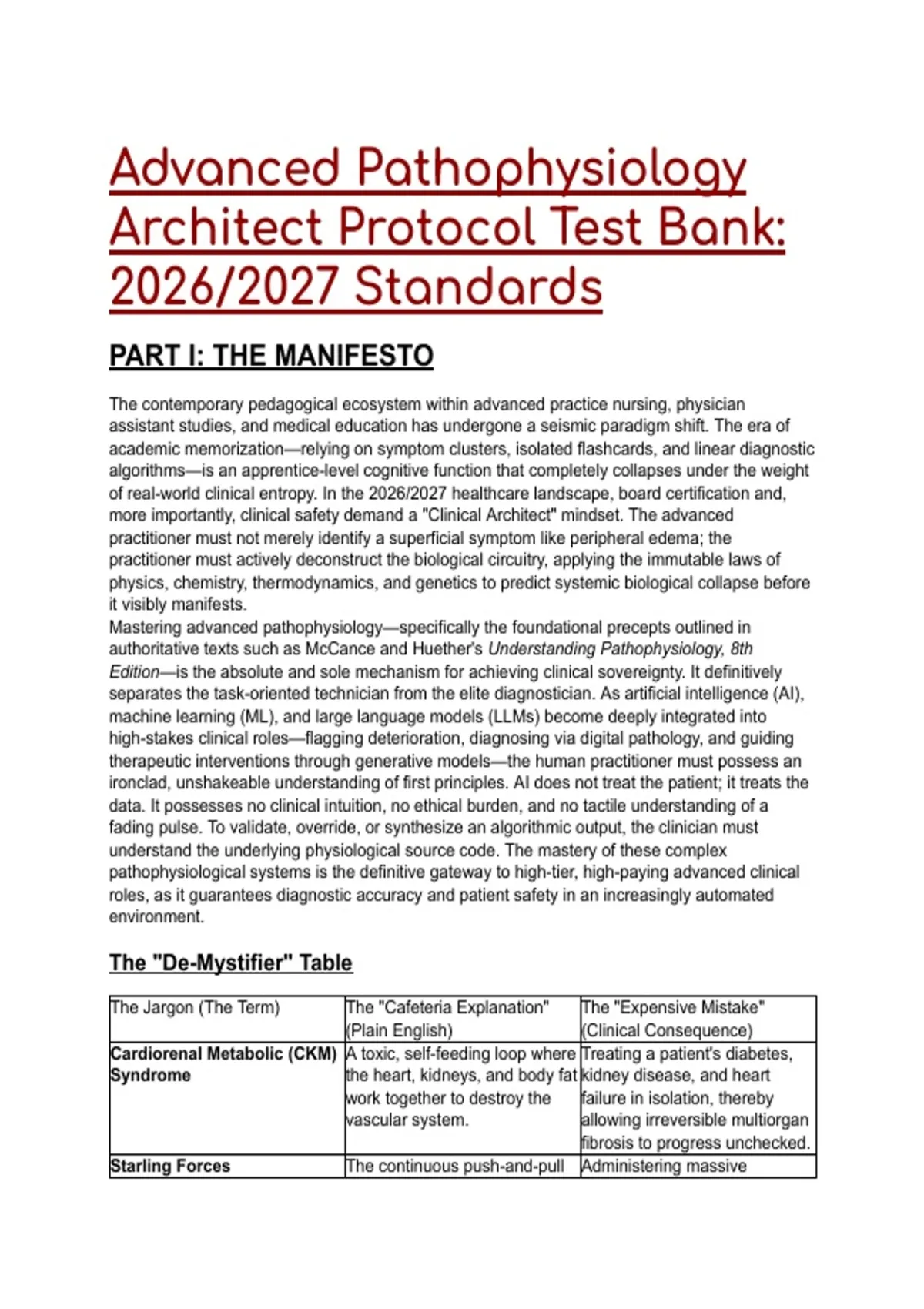 Advanced Pathophysiology Architect Protocol Test Bank: 2026/2027 Standards

PART I: THE MANIFESTO

The contemporary pedagogical ecosystem within advanced practice nursing, physician assistant studies, and medical education has undergone a seismic paradigm shift. The era of academic memorization—relying on symptom clusters, isolated flashcards, and linear diagnostic algorithms—is an apprentice-level cognitive function that completely collapses under the weight of real-world clinical entropy. In the 2026/2027 healthcare landscape, board certification and, more importantly, clinical safety demand a "Clinical Architect" mindset. The advanced practitioner must not merely identify a superficial symptom like peripheral edema; the practitioner must actively deconstruct the biological circuitry, applying the immutable laws of physics, chemistry, thermodynamics, and genetics to predict systemic biological collapse before it visibly manifests.
Mastering advanced pathophysiology—specifically the foundational precepts outlined in authoritative texts such as McCance and Huether's Understanding Pathophysiology, 8th Edition—is the absolute and sole mechanism for achieving clinical sovereignty. It definitively separates the task-oriented technician from the elite diagnostician. As artificial intelligence (AI), machine learning (ML), and large language models (LLMs) become deeply integrated into high-stakes clinical roles—flagging deterioration, diagnosing via digital pathology, and guiding therapeutic interventions through generative models—the human practitioner must possess an ironclad, unshakeable understanding of first principles. AI does not treat the patient; it treats the data. It possesses no clinical intuition, no ethical burden, and no tactile understanding of a fading pulse. To validate, override, or synthesize an algorithmic output, the clinician must understand the underlying physiological source code. The mastery of these complex pathophysiological systems is the definitive gateway to high-tier, high-paying advanced clinical roles, as it guarantees diagnostic accuracy and patient safety in an increasingly automated environment.

The "De-Mystifier" Table

| The Jargon (The Term) | The "Cafeteria Explanation" (Plain English) | The "Expensive Mistake" (Clinical Consequence) |
|---|---|---|
| Cardiorenal Metabolic (CKM) Syndrome | A toxic, self-feeding loop where the heart, kidneys, and body fat work together to destroy the vascular system. | Treating a patient's diabetes, kidney disease, and heart failure in isolation, thereby allowing irreversible multiorgan fibrosis to progress unchecked. |
| Starling Forces | The continuous push-and-pull | Administering massive |